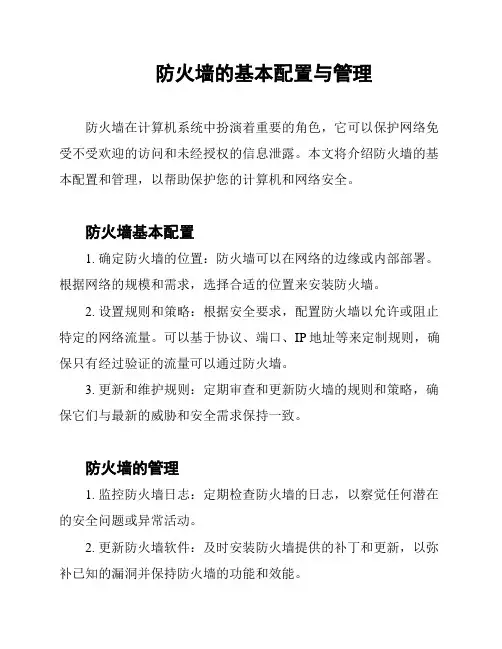 防火墙的基本配置与管理

防火墙在计算机系统中扮演着重要的角色，它可以保护网络免受不受欢迎的访问和未经授权的信息泄露。本文将介绍防火墙的基本配置和管理，以帮助保护您的计算机和网络安全。

防火墙基本配置

1. 确定防火墙的位置：防火墙可以在网络的边缘或内部部署。根据网络的规模和需求，选择合适的位置来安装防火墙。

2. 设置规则和策略：根据安全要求，配置防火墙以允许或阻止特定的网络流量。可以基于协议、端口、IP 地址等来定制规则，确保只有经过验证的流量可以通过防火墙。

3. 更新和维护规则：定期审查和更新防火墙的规则和策略，确保它们与最新的威胁和安全需求保持一致。

防火墙的管理

1. 监控防火墙日志：定期检查防火墙的日志，以察觉任何潜在的安全问题或异常活动。

2. 更新防火墙软件：及时安装防火墙提供的补丁和更新，以弥补已知的漏洞并保持防火墙的功能和效能。